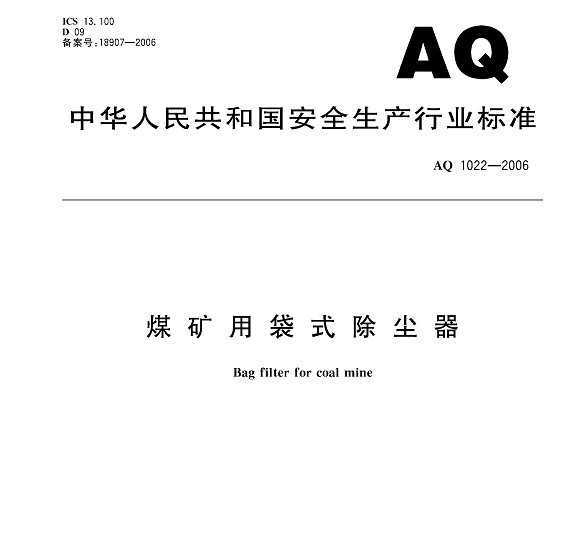 ICS 13.100
D 09
备案号:18907—2006

AQ

中华人民共和国安全生产行业标准

AQ 1022—2006

煤矿用袋式除尘器

Bag filter for coal mine